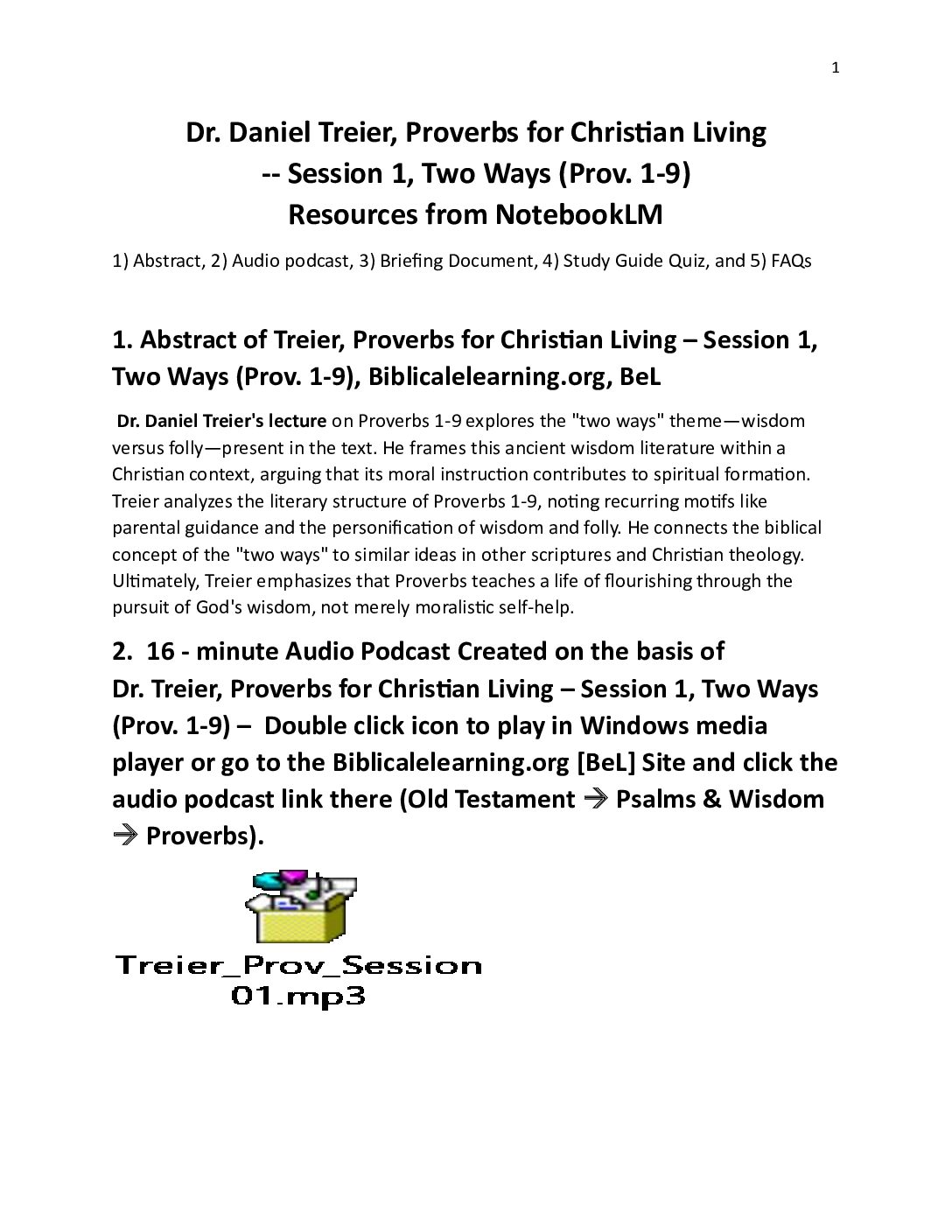 1

Dr. Daniel Treier, Proverbs for Christian Living
-- Session 1, Two Ways (Prov. 1-9)
Resources from NotebookLM

1) Abstract, 2) Audio podcast, 3) Briefing Document, 4) Study Guide Quiz, and 5) FAQs

1. Abstract of Treier, Proverbs for Christian Living – Session 1, Two Ways (Prov. 1-9), Biblicalelearning.org, BeL

Dr. Daniel Treier's lecture on Proverbs 1-9 explores the "two ways" theme—wisdom versus folly—present in the text. He frames this ancient wisdom literature within a Christian context, arguing that its moral instruction contributes to spiritual formation. Treier analyzes the literary structure of Proverbs 1-9, noting recurring motifs like parental guidance and the personification of wisdom and folly. He connects the biblical concept of the "two ways" to similar ideas in other scriptures and Christian theology. Ultimately, Treier emphasizes that Proverbs teaches a life of flourishing through the pursuit of God's wisdom, not merely moralistic self-help.

2. 16 - minute Audio Podcast Created on the basis of Dr. Treier, Proverbs for Christian Living – Session 1, Two Ways (Prov. 1-9) – Double click icon to play in Windows media player or go to the Biblicalelearning.org [BeL] Site and click the audio podcast link there (Old Testament → Psalms & Wisdom → Proverbs).

Treier_Prov_Session
01.mp3